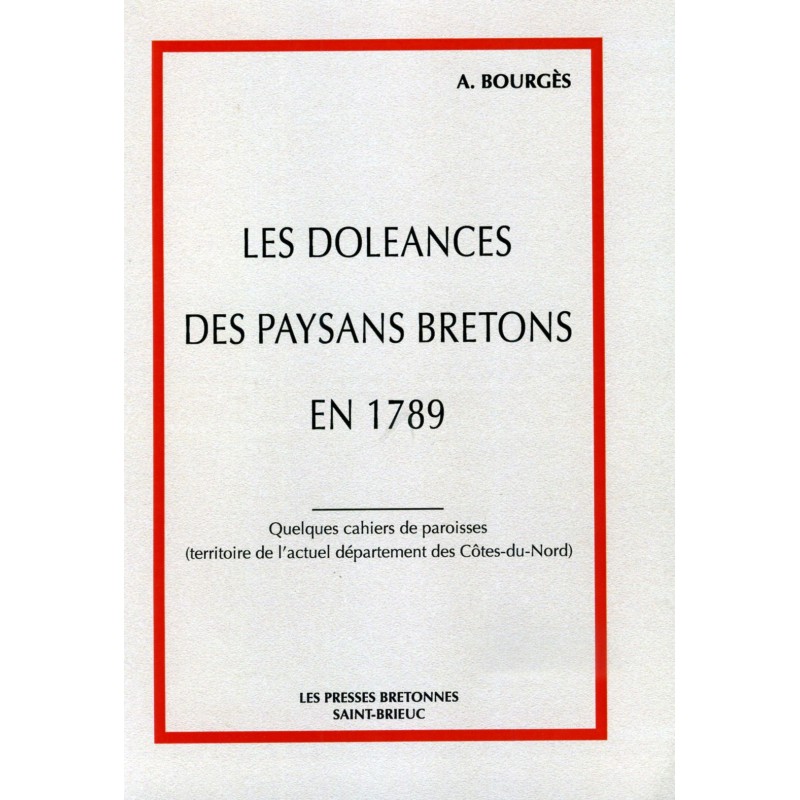 A. BOURGÈS

LES DOLEANCES

DES PAYSANS BRETONS

EN 1789

Quelques cahiers de paroisses
(territoire de l'actuel département des Côtes-du-Nord)

LES PRESSES BRETONNES
SAINT-BRIEUC